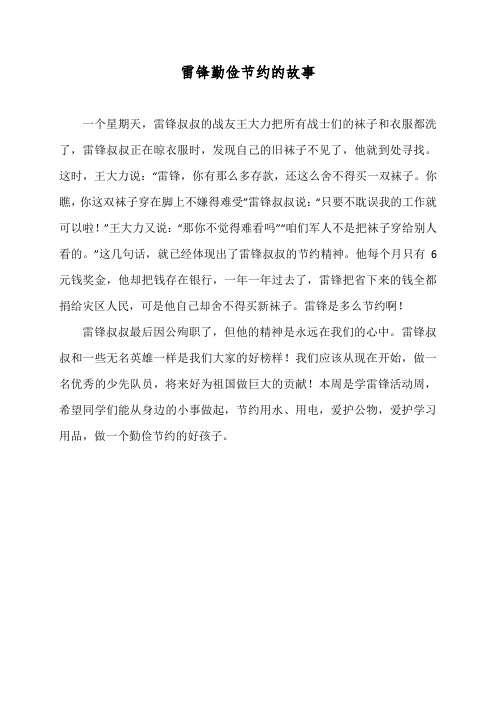 雷锋勤俭节约的故事

一个星期天，雷锋叔叔的战友王大力把所有战士们的袜子和衣服都洗了，雷锋叔叔正在晾衣服时，发现自己的旧袜子不见了，他就到处寻找。这时，王大力说：“雷锋，你有那么多存款，还这么舍不得买一双袜子。你瞧，你这双袜子穿在脚上不嫌得难受”雷锋叔叔说：“只要不耽误我的工作就可以啦！”王大力又说：“那你不觉得难看吗”“咱们军人不是把袜子穿给别人看的。”这几句话，就已经体现出了雷锋叔叔的节约精神。他每个月只有 6 元钱奖金，他却把钱存在银行，一年一年过去了，雷锋把省下来的钱全都捐给灾区人民，可是他自己却舍不得买新袜子。雷锋是多么节约啊！

雷锋叔叔最后因公殉职了，但他的精神是永远在我们的心中。雷锋叔叔和一些无名英雄一样是我们大家的好榜样！我们应该从现在开始，做一名优秀的少先队员，将来好为祖国做巨大的贡献！本周是学雷锋活动周，希望同学们能从身边的小事做起，节约用水、用电，爱护公物，爱护学习用品，做一个勤俭节约的好孩子。